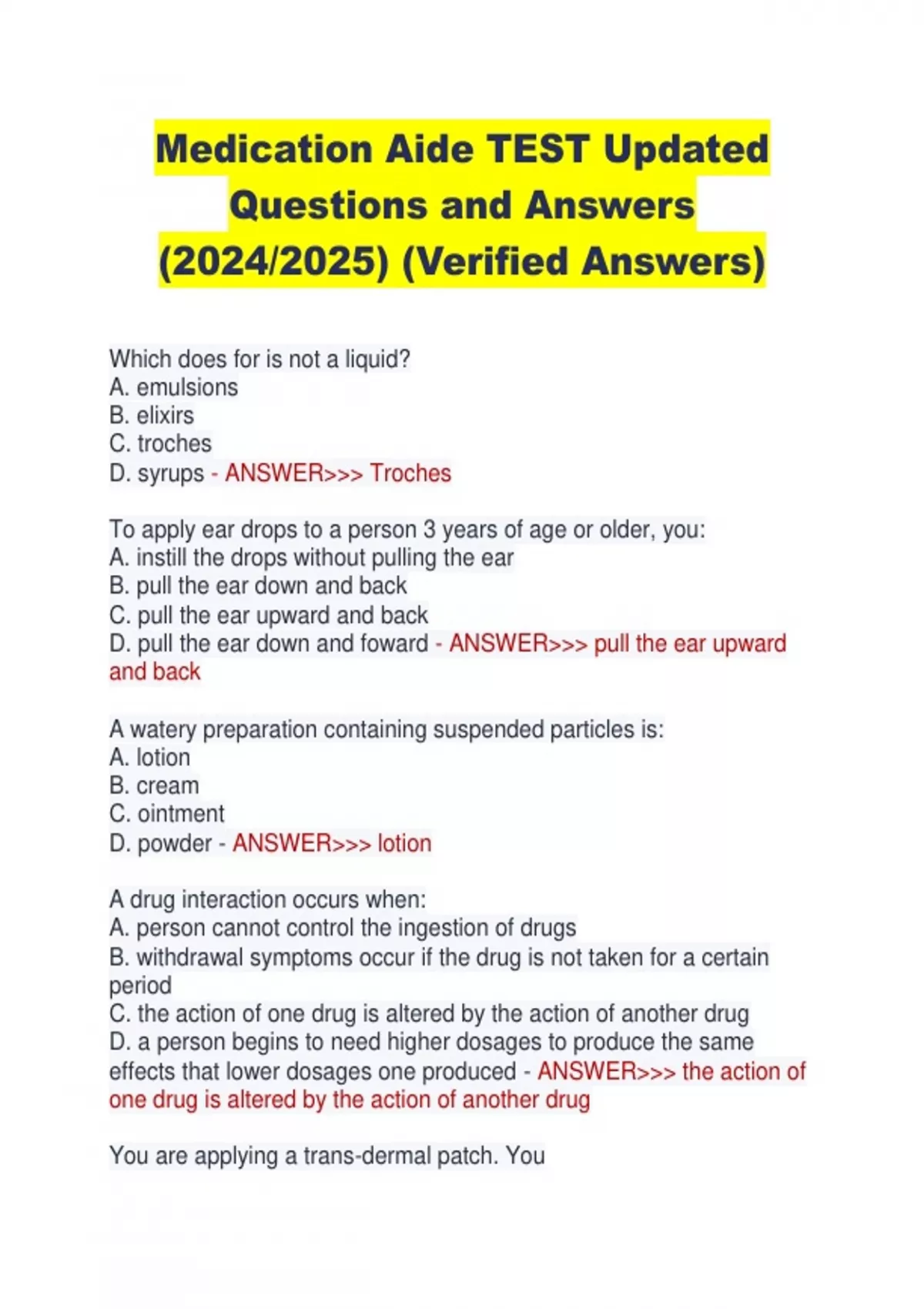 Medication Aide TEST Updated Questions and Answers (2024/2025) (Verified Answers)

Which does for is not a liquid?
A. emulsions
B. elixirs
C. troches
D. syrups - ANSWER>>> Troches

To apply ear drops to a person 3 years of age or older, you:
A. instill the drops without pulling the ear
B. pull the ear down and back
C. pull the ear upward and back
D. pull the ear down and foward - ANSWER>>> pull the ear upward and back

A watery preparation containing suspended particles is:
A. lotion
B. cream
C. ointment
D. powder - ANSWER>>> lotion

A drug interaction occurs when:
A. person cannot control the ingestion of drugs
B. withdrawal symptoms occur if the drug is not taken for a certain period
C. the action of one drug is altered by the action of another drug
D. a person begins to need higher dosages to produce the same effects that lower dosages one produced - ANSWER>>> the action of one drug is altered by the action of another drug

You are applying a trans-dermal patch. You